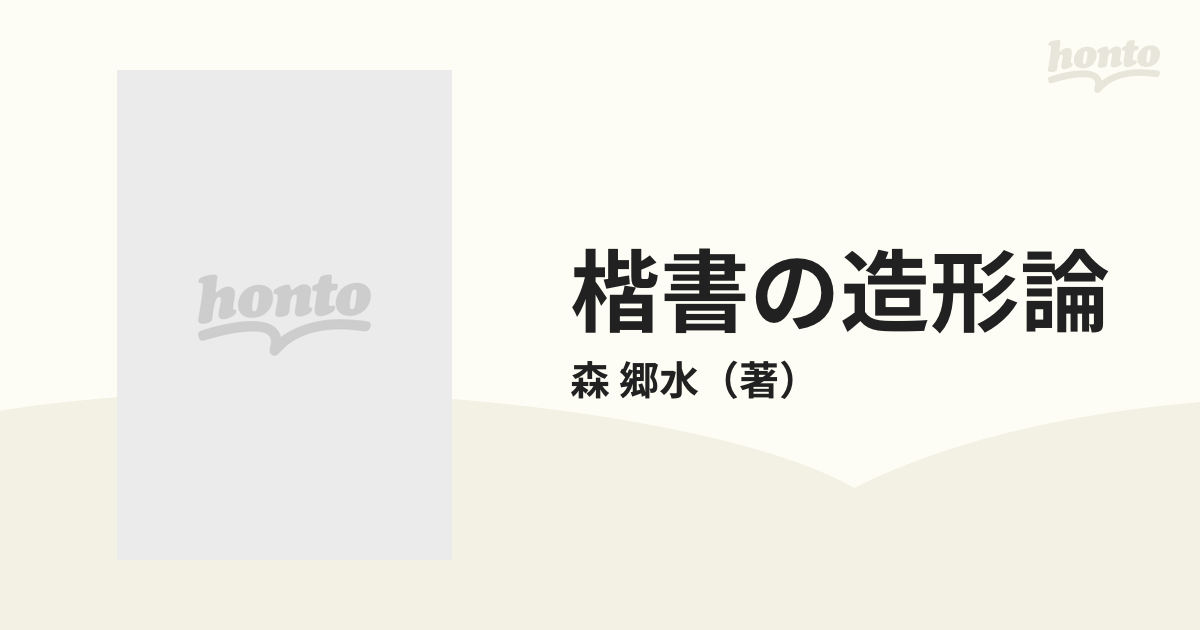 honto

honto

楷書の造形論

森 郷水（著）